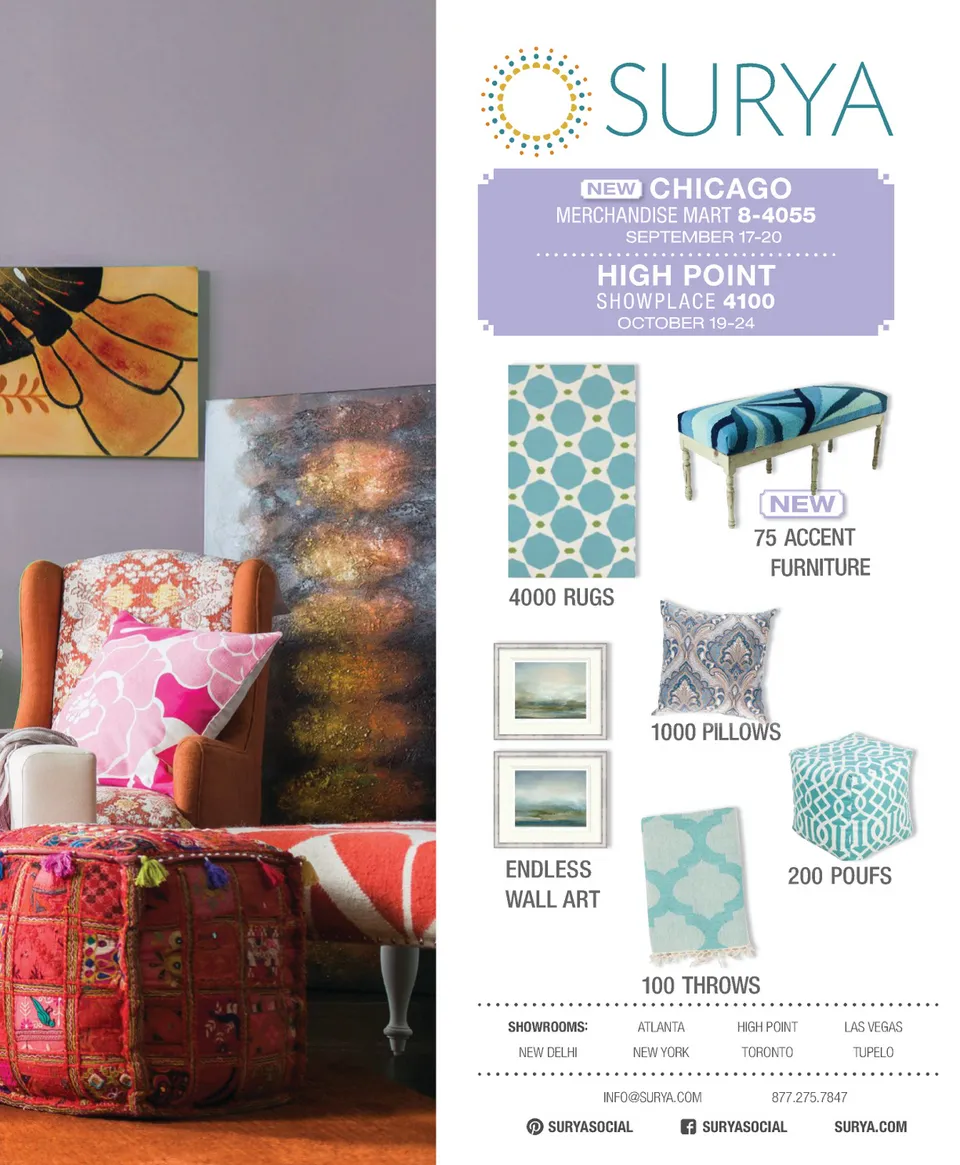 SURYA

NEW CHICAGO
MERCHANDISE MART 8-4055
SEPTEMBER 17-20

HIGH POINT
SHOWPLACE 4100
OCTOBER 19-24

4000 RUGS

NEW
75 ACCENT FURNITURE

1000 PILLOWS

ENDLESS WALL ART

200 POUFS

100 THROWS

SHOWROOMS: ATLANTA HIGH POINT LAS VEGAS
NEW DELHI NEW YORK TORONTO TUPELO

INFO@SURYA.COM 877.275.7847

SURYASOCIAL SURYASOCIAL SURYA.COM